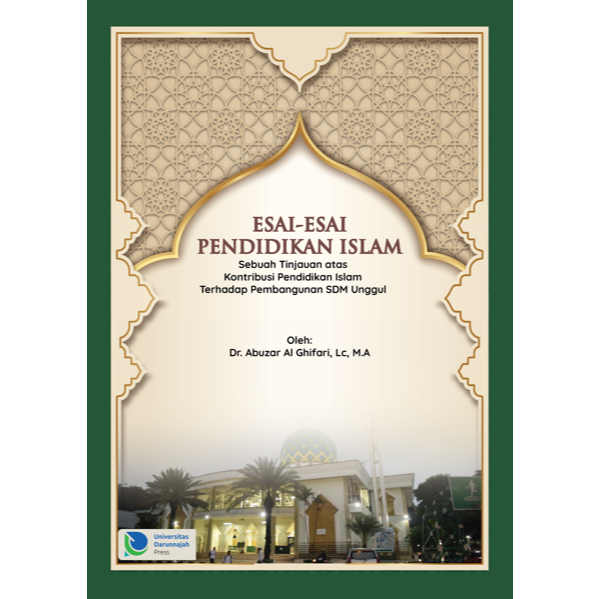 ESAI-ESAI
PENDIDIKAN ISLAM

Sebuah Tinjauan atas
Kontribusi Pendidikan Islam
Terhadap Pembangunan SDM Unggul

Oleh:
Dr. Abuzar Al Ghifari, Lc, M.A

Universitas
Darunnajah
Press